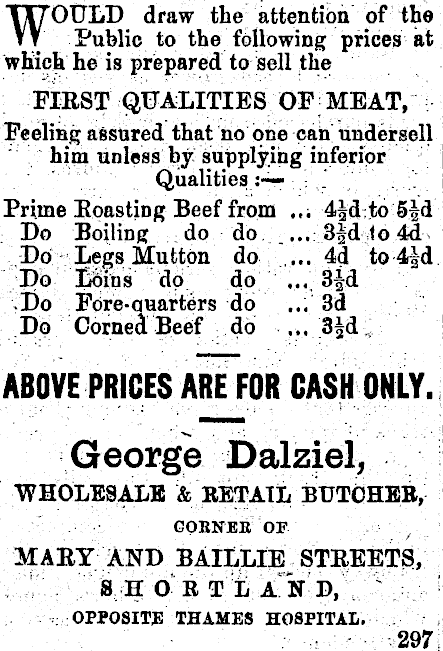 WOULD draw the attention of the Public to the following prices at which he is prepared to sell the

FIRST QUALITIES OF MEAT,

Feeling assured that no one can undersell him unless by supplying inferior Qualities :—

Prime Roasting Beef from ... $4\frac{1}{2}$d to $5\frac{1}{2}$d
Do Boiling do do ... $3\frac{1}{2}$d to 4d
Do Legs Mutton do ... 4d to $4\frac{1}{2}$d
Do Loins do do ... $3\frac{1}{2}$d
Do Fore-quarters do ... 3d
Do Corned Beef do ... $3\frac{1}{2}$d

ABOVE PRICES ARE FOR CASH ONLY.

George Dalziel,
WHOLESALE & RETAIL BUTCHER,
CORNER OF
MARY AND BAILLIE STREETS,
SHORTLAND,
OPPOSITE THAMES HOSPITAL.

297